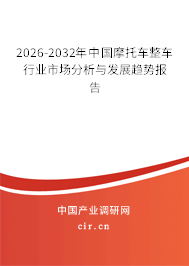 2026-2032年中国摩托车整车行业市场分析与发展趋势报告

中国产业调研网
cir.cn